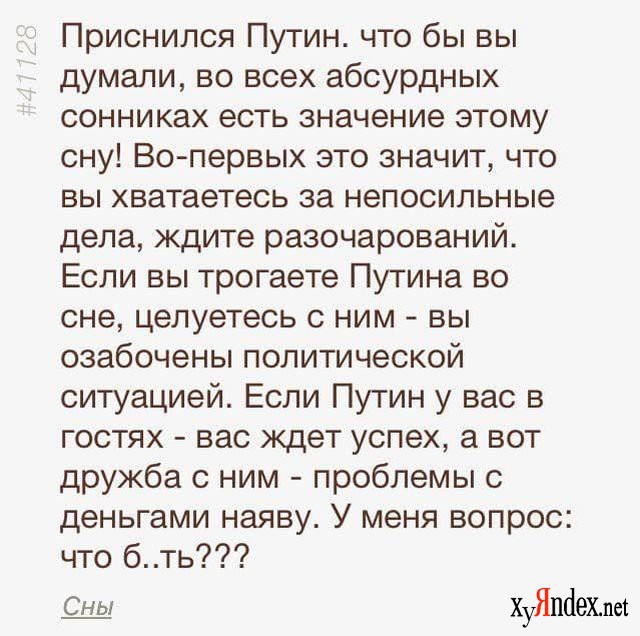 #41128

Приснился Путин. что бы вы думали, во всех абсурдных сонниках есть значение этому сну! Во-первых это значит, что вы хватаетесь за непосильные дела, ждите разочарований. Если вы трогаете Путина во сне, целуетесь с ним - вы озабочены политической ситуацией. Если Путин у вас в гостях - вас ждет успех, а вот дружба с ним - проблемы с деньгами наяву. У меня вопрос: что б..ть???

Сны

XyЯndex.net